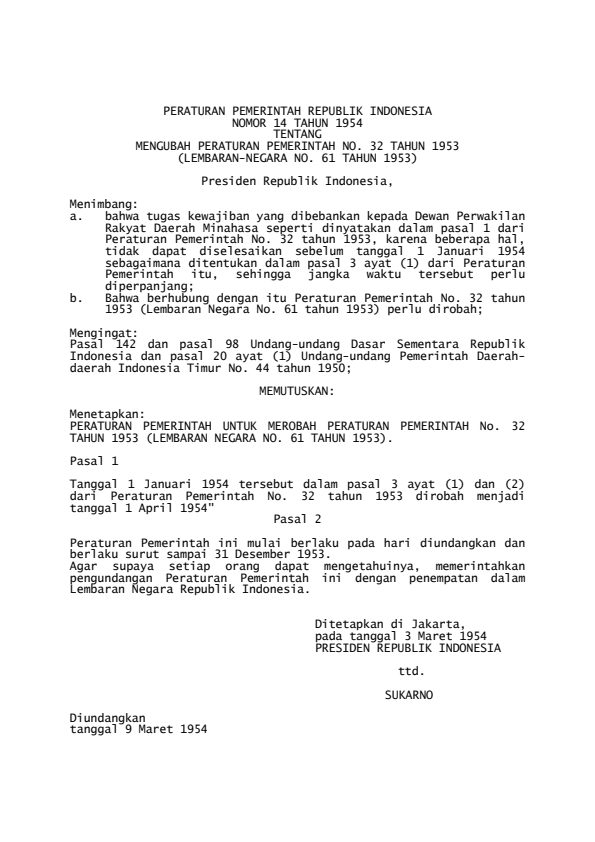 PERATURAN PEMERINTAH REPUBLIK INDONESIA
NOMOR 14 TAHUN 1954
TENTANG
MENGUBAH PERATURAN PEMERINTAH NO. 32 TAHUN 1953
(LEMBARAN-NEGARA NO. 61 TAHUN 1953)

Presiden Republik Indonesia,

Menimbang:
a. bahwa tugas kewajiban yang dibebankan kepada Dewan Perwakilan Rakyat Daerah Minahasa seperti dinyatakan dalam pasal 1 dari Peraturan Pemerintah No. 32 tahun 1953, karena beberapa hal, tidak dapat diselesaikan sebelum tanggal 1 Januari 1954 sebagaimana ditentukan dalam pasal 3 ayat (1) dari Peraturan Pemerintah itu, sehingga jangka waktu tersebut perlu diperpanjang;
b. Bahwa berhubung dengan itu Peraturan Pemerintah No. 32 tahun 1953 (Lembaran Negara No. 61 tahun 1953) perlu dirobah;

Mengingat:
Pasal 142 dan pasal 98 Undang-undang Dasar Sementara Republik Indonesia dan pasal 20 ayat (1) Undang-undang Pemerintah Daerah-daerah Indonesia Timur No. 44 tahun 1950;

MEMUTUSKAN:

Menetapkan:
PERATURAN PEMERINTAH UNTUK MEROBAH PERATURAN PEMERINTAH No. 32 TAHUN 1953 (LEMBARAN NEGARA NO. 61 TAHUN 1953).

Pasal 1

Tanggal 1 Januari 1954 tersebut dalam pasal 3 ayat (1) dan (2) dari Peraturan Pemerintah No. 32 tahun 1953 dirobah menjadi tanggal 1 April 1954"

Pasal 2

Peraturan Pemerintah ini mulai berlaku pada hari diundangkan dan berlaku surut sampai 31 Desember 1953.
Agar supaya setiap orang dapat mengetahuinya, memerintahkan pengundangan Peraturan Pemerintah ini dengan penempatan dalam Lembaran Negara Republik Indonesia.

Ditetapkan di Jakarta,
pada tanggal 3 Maret 1954
PRESIDEN REPUBLIK INDONESIA

ttd.

SUKARNO

Diundangkan
tanggal 9 Maret 1954